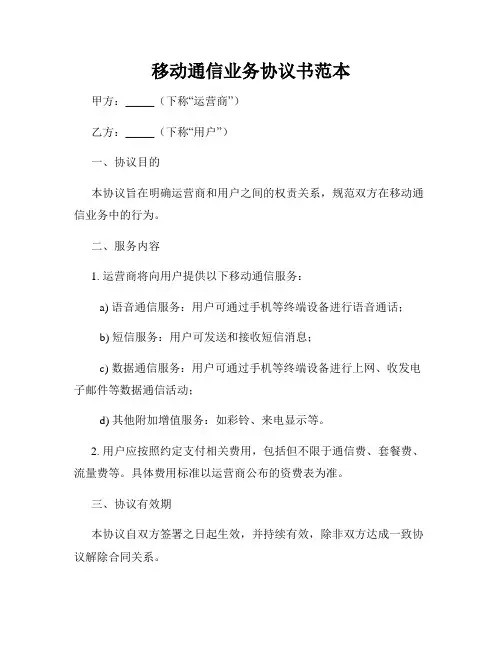 移动通信业务协议书范本

甲方：_____（下称“运营商”）

乙方：_____（下称“用户”）

一、协议目的

本协议旨在明确运营商和用户之间的权责关系，规范双方在移动通信业务中的行为。

二、服务内容

1. 运营商将向用户提供以下移动通信服务：

a) 语音通信服务：用户可通过手机等终端设备进行语音通话；

b) 短信服务：用户可发送和接收短信消息；

c) 数据通信服务：用户可通过手机等终端设备进行上网、收发电子邮件等数据通信活动；

d) 其他附加增值服务：如彩铃、来电显示等。

2. 用户应按照约定支付相关费用，包括但不限于通信费、套餐费、流量费等。具体费用标准以运营商公布的资费表为准。

三、协议有效期

本协议自双方签署之日起生效，并持续有效，除非双方达成一致协议解除合同关系。